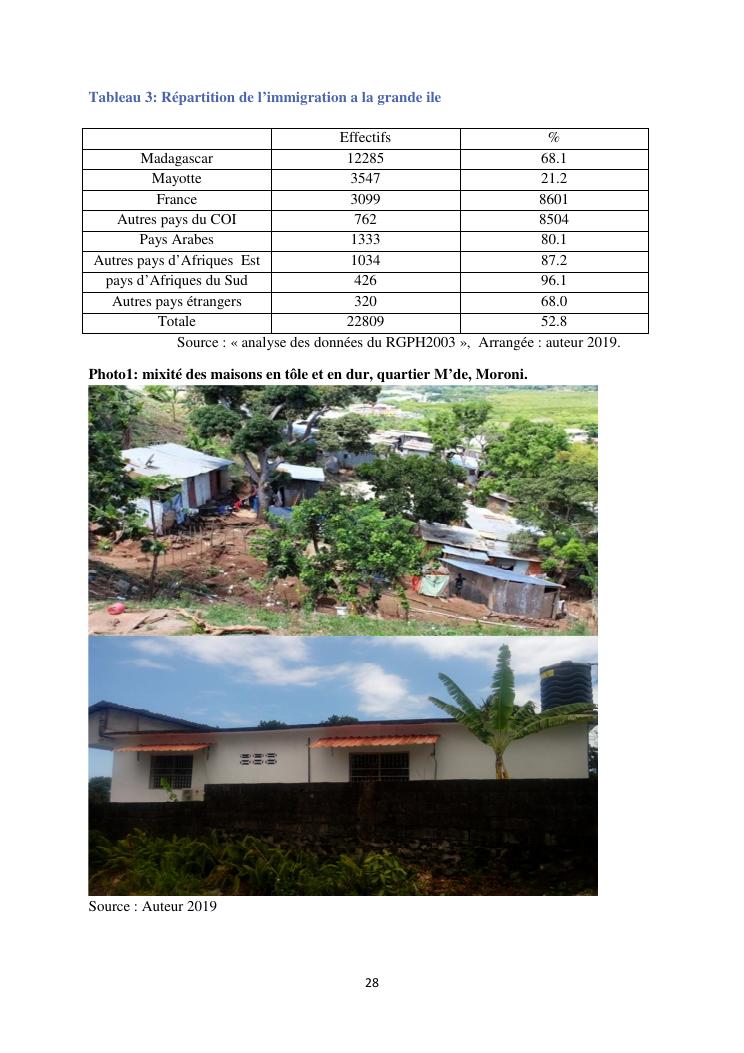 Tableau 3: Répartition de l'immigration a la grande ile

|  | Effectifs | % |
|---|---|---|
| Madagascar | 12285 | 68.1 |
| Mayotte | 3547 | 21.2 |
| France | 3099 | 8601 |
| Autres pays du COI | 762 | 8504 |
| Pays Arabes | 1333 | 80.1 |
| Autres pays d'Afriques Est | 1034 | 87.2 |
| pays d'Afriques du Sud | 426 | 96.1 |
| Autres pays étrangers | 320 | 68.0 |
| Totale | 22809 | 52.8 |

Source : « analyse des données du RGPH2003 », Arrangée : auteur 2019.

Photo1: mixité des maisons en tôle et en dur, quartier M'de, Moroni.

Source : Auteur 2019

28